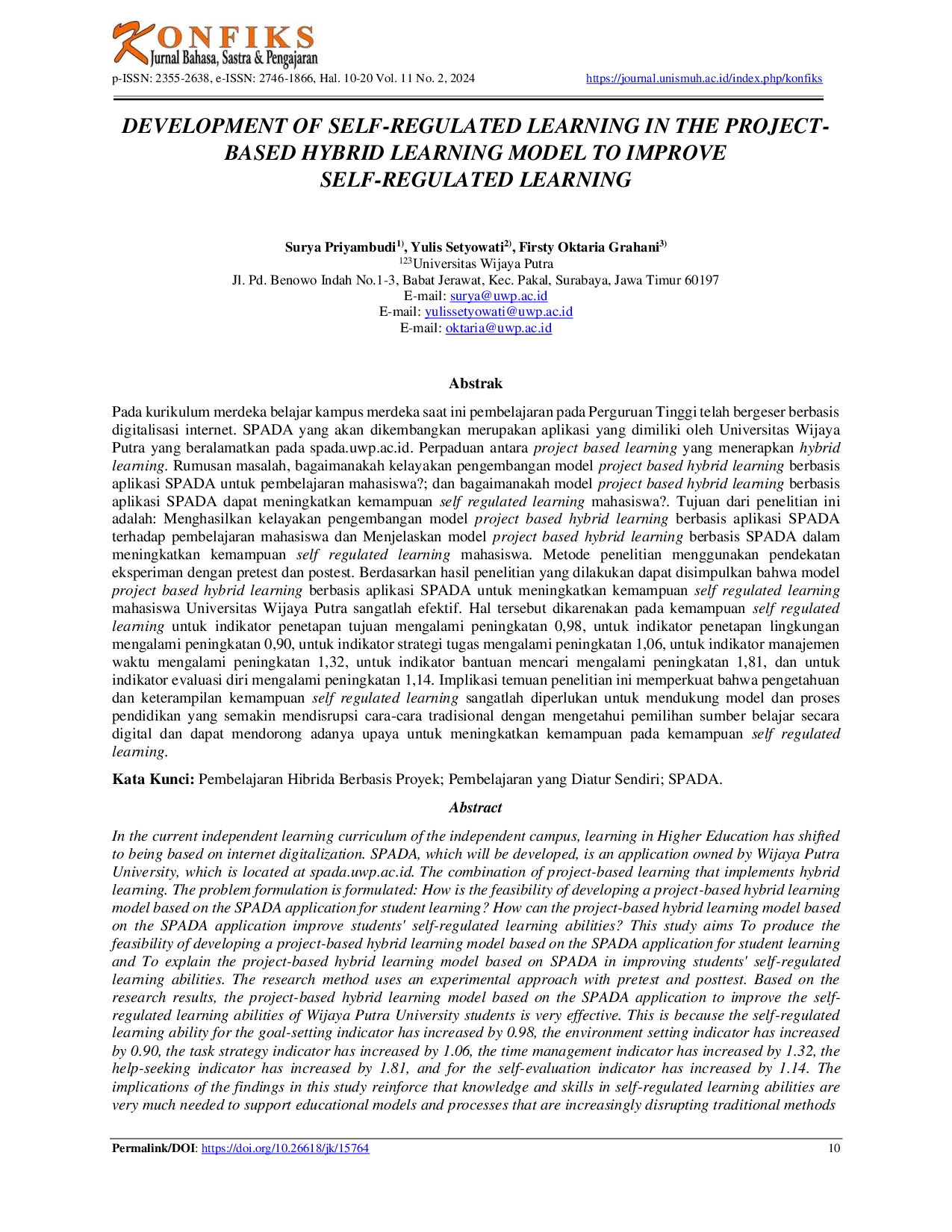 KONFIKS
Jurnal Bahasa, Sastra & Pengajaran
p-ISSN: 2355-2638, e-ISSN: 2746-1866, Hal. 10-20 Vol. 11 No. 2, 2024 https://journal.unismuh.ac.id/index.php/konfiks

DEVELOPMENT OF SELF-REGULATED LEARNING IN THE PROJECT-BASED HYBRID LEARNING MODEL TO IMPROVE SELF-REGULATED LEARNING

Surya Priyambudi$^{1)}$, Yulis Setyowati$^{2)}$, Firsty Oktaria Grahani$^{3)}$
$^{123}$Universitas Wijaya Putra
Jl. Pd. Benowo Indah No.1-3, Babat Jerawat, Kec. Pakal, Surabaya, Jawa Timur 60197
E-mail: surya@uwp.ac.id
E-mail: yulissetyowati@uwp.ac.id
E-mail: oktaria@uwp.ac.id

Abstrak

Pada kurikulum merdeka belajar kampus merdeka saat ini pembelajaran pada Perguruan Tinggi telah bergeser berbasis digitalisasi internet. SPADA yang akan dikembangkan merupakan aplikasi yang dimiliki oleh Universitas Wijaya Putra yang beralamatkan pada spada.uwp.ac.id. Perpaduan antara project based learning yang menerapkan hybrid learning. Rumusan masalah, bagaimanakah kelayakan pengembangan model project based hybrid learning berbasis aplikasi SPADA untuk pembelajaran mahasiswa?; dan bagaimanakah model project based hybrid learning berbasis aplikasi SPADA dapat meningkatkan kemampuan self regulated learning mahasiswa?. Tujuan dari penelitian ini adalah: Menghasilkan kelayakan pengembangan model project based hybrid learning berbasis aplikasi SPADA terhadap pembelajaran mahasiswa dan Menjelaskan model project based hybrid learning berbasis SPADA dalam meningkatkan kemampuan self regulated learning mahasiswa. Metode penelitian menggunakan pendekatan eksperiman dengan pretest dan postest. Berdasarkan hasil penelitian yang dilakukan dapat disimpulkan bahwa model project based hybrid learning berbasis aplikasi SPADA untuk meningkatkan kemampuan self regulated learning mahasiswa Universitas Wijaya Putra sangatlah efektif. Hal tersebut dikarenakan pada kemampuan self regulated learning untuk indikator penetapan tujuan mengalami peningkatan 0,98, untuk indikator penetapan lingkungan mengalami peningkatan 0,90, untuk indikator strategi tugas mengalami peningkatan 1,06, untuk indikator manajemen waktu mengalami peningkatan 1,32, untuk indikator bantuan mencari mengalami peningkatan 1,81, dan untuk indikator evaluasi diri mengalami peningkatan 1,14. Implikasi temuan penelitian ini memperkuat bahwa pengetahuan dan keterampilan kemampuan self regulated learning sangatlah diperlukan untuk mendukung model dan proses pendidikan yang semakin mendisrupsi cara-cara tradisional dengan mengetahui pemilihan sumber belajar secara digital dan dapat mendorong adanya upaya untuk meningkatkan kemampuan pada kemampuan self regulated learning.

Kata Kunci: Pembelajaran Hibrida Berbasis Proyek; Pembelajaran yang Diatur Sendiri; SPADA.

Abstract

In the current independent learning curriculum of the independent campus, learning in Higher Education has shifted to being based on internet digitalization. SPADA, which will be developed, is an application owned by Wijaya Putra University, which is located at spada.uwp.ac.id. The combination of project-based learning that implements hybrid learning. The problem formulation is formulated: How is the feasibility of developing a project-based hybrid learning model based on the SPADA application for student learning? How can the project-based hybrid learning model based on the SPADA application improve students' self-regulated learning abilities? This study aims To produce the feasibility of developing a project-based hybrid learning model based on the SPADA application for student learning and To explain the project-based hybrid learning model based on SPADA in improving students' self-regulated learning abilities. The research method uses an experimental approach with pretest and posttest. Based on the research results, the project-based hybrid learning model based on the SPADA application to improve the self-regulated learning abilities of Wijaya Putra University students is very effective. This is because the self-regulated learning ability for the goal-setting indicator has increased by 0.98, the environment setting indicator has increased by 0.90, the task strategy indicator has increased by 1.06, the time management indicator has increased by 1.32, the help-seeking indicator has increased by 1.81, and for the self-evaluation indicator has increased by 1.14. The implications of the findings in this study reinforce that knowledge and skills in self-regulated learning abilities are very much needed to support educational models and processes that are increasingly disrupting traditional methods

Permalink/DOI: https://doi.org/10.26618/jk/15764 10